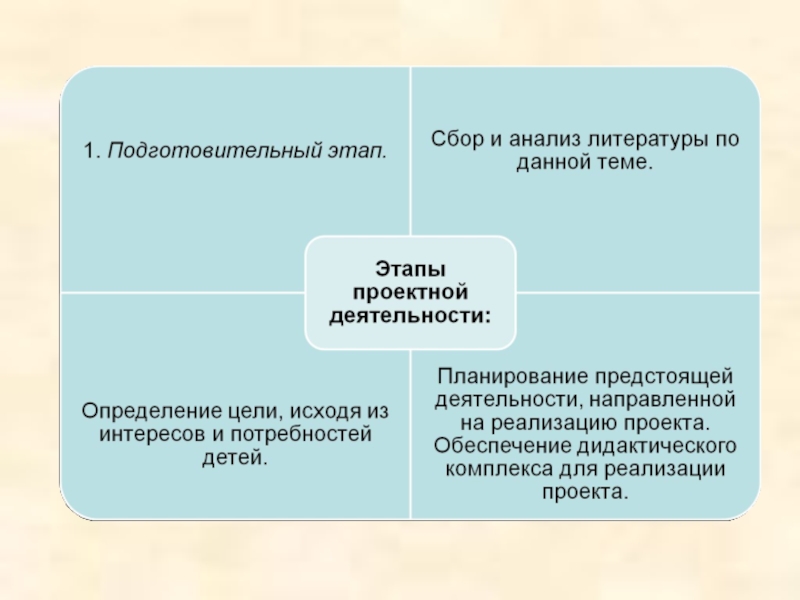 1. Подготовительный этап.

Сбор и анализ литературы по данной теме.

Этапы проектной деятельности:

Определение цели, исходя из интересов и потребностей детей.

Планирование предстоящей деятельности, направленной на реализацию проекта. Обеспечение дидактического комплекса для реализации проекта.